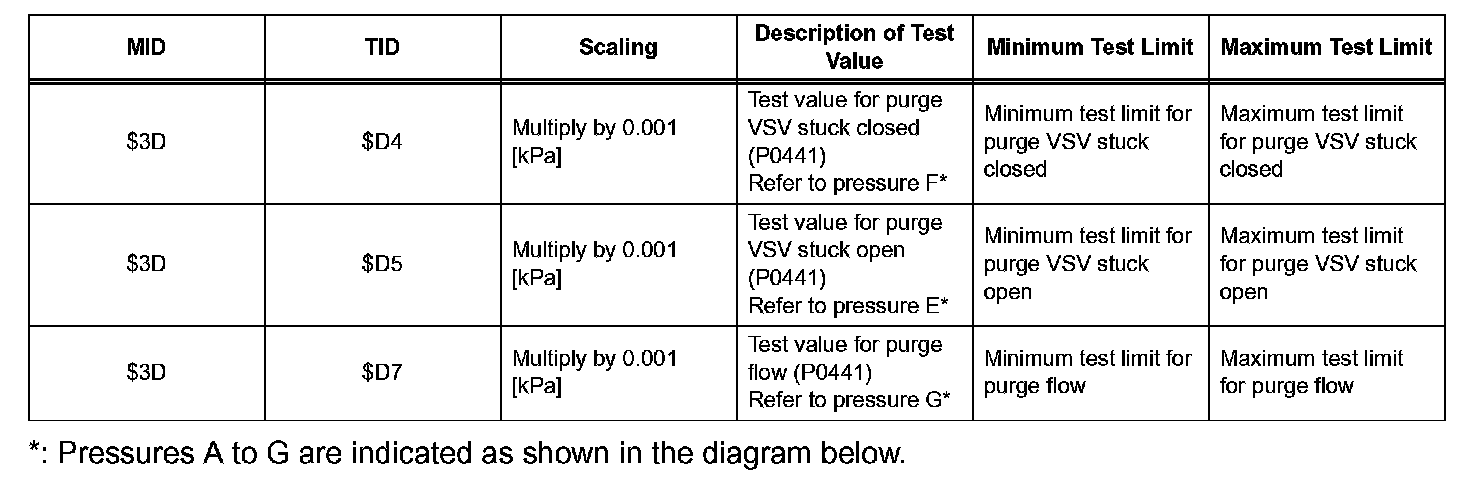 | MID | TID | Scaling | Description of Test Value | Minimum Test Limit | Maximum Test Limit |
|---|---|---|---|---|---|
| $3D | $D4 | Multiply by 0.001 [kPa] | Test value for purge VSV stuck closed (P0441) Refer to pressure F* | Minimum test limit for purge VSV stuck closed | Maximum test limit for purge VSV stuck closed |
| $3D | $D5 | Multiply by 0.001 [kPa] | Test value for purge VSV stuck open (P0441) Refer to pressure E* | Minimum test limit for purge VSV stuck open | Maximum test limit for purge VSV stuck open |
| $3D | $D7 | Multiply by 0.001 [kPa] | Test value for purge flow (P0441) Refer to pressure G* | Minimum test limit for purge flow | Maximum test limit for purge flow |

*: Pressures A to G are indicated as shown in the diagram below.